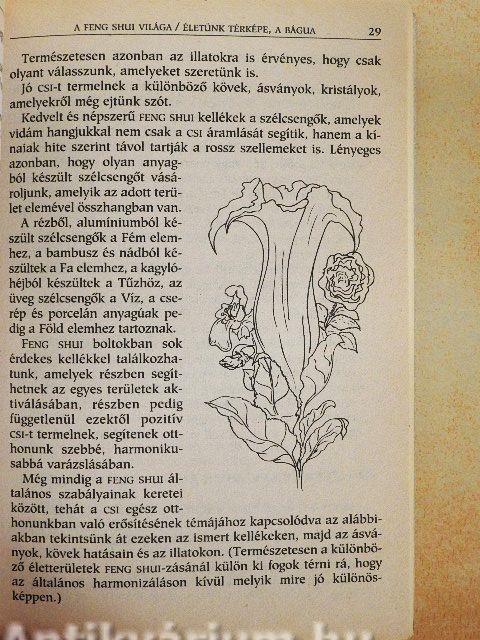 A FENG SHUI VILÁGA / ÉLETÜNK TÉRKÉPE, A BÁGUA 29

Természetesen azonban az illatokra is érvényes, hogy csak olyant válasszunk, amelyeket szeretünk is.

Jó CSI-t termelnek a különböző kövek, ásványok, kristályok, amelyekről még ejtünk szót.

Kedvelt és népszerű FENG SHUI kellékek a szélcsengők, amelyek vidám hangjukkal nem csak a CSI áramlását segítik, hanem a kínaiak hite szerint távol tartják a rossz szellemeket is. Lényeges azonban, hogy olyan anyagból készült szélcsengőt vásároljunk, amelyik az adott terület elemével összhangban van.

A rézből, alumíniumból készült szélcsengők a Fém elemhez, a bambusz és nádból készültek a Fa elemhez, a kagylóhéjból készültek a Tűzhöz, az üveg szélcsengők a Víz, a cserép és porcelán anyagúak pedig a Föld elemhez tartoznak.

FENG SHUI boltokban sok érdekes kellékkel találkozhatunk, amelyek részben segíthetnek az egyes területek aktiválásában, részben pedig függetlenül ezektől pozitív CSI-t termelnek, segítenek otthonunk szebbé, harmonikusabbá varázslásában.

Még mindig a FENG SHUI általános szabályainak keretei között, tehát a CSI egész otthonunkban való erősítésének témájához kapcsolódva az alábbiakban tekintsünk át ezeken az ismert kellékeken, majd az ásványok, kövek hatásain és az illatokon. (Természetesen a különböző életterületek FENG SHUI-zásánál külön ki fogok térni rá, hogy az általános harmonizáláson kívül melyik mire jó különösképpen.)

Antikvárium.hu